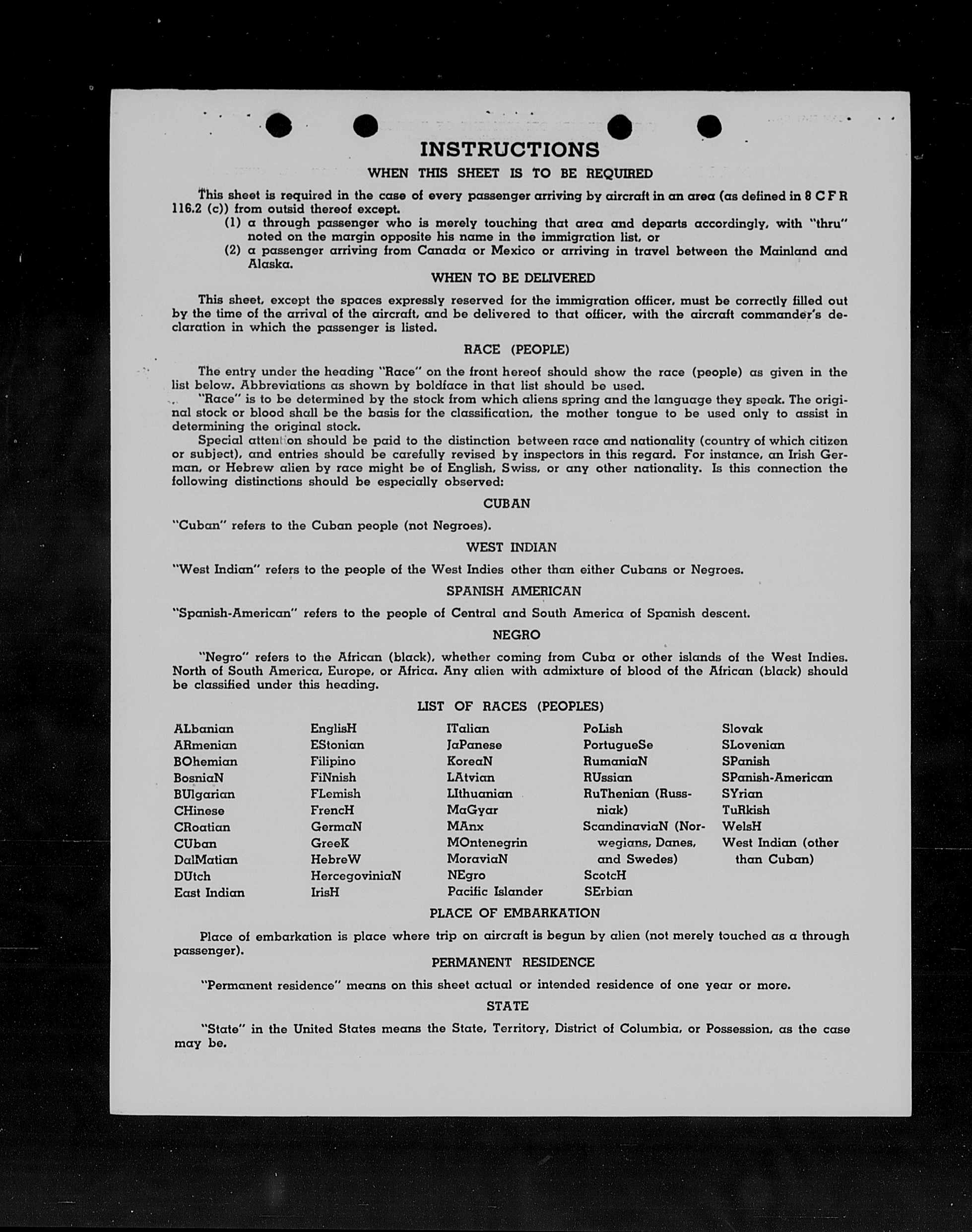 INSTRUCTIONS
WHEN THIS SHEET IS TO BE REQUIRED

This sheet is required in the case of every passenger arriving by aircraft in an area (as defined in 8 C F R 116.2 (c)) from outsid thereof except.
(1) a through passenger who is merely touching that area and departs accordingly, with "thru" noted on the margin opposite his name in the immigration list, or
(2) a passenger arriving from Canada or Mexico or arriving in travel between the Mainland and Alaska.

WHEN TO BE DELIVERED

This sheet, except the spaces expressly reserved for the immigration officer, must be correctly filled out by the time of the arrival of the aircraft, and be delivered to that officer, with the aircraft commander's declaration in which the passenger is listed.

RACE (PEOPLE)

The entry under the heading "Race" on the front hereof should show the race (people) as given in the list below. Abbreviations as shown by boldface in that list should be used.
"Race" is to be determined by the stock from which aliens spring and the language they speak. The original stock or blood shall be the basis for the classification, the mother tongue to be used only to assist in determining the original stock.
Special attention should be paid to the distinction between race and nationality (country of which citizen or subject), and entries should be carefully revised by inspectors in this regard. For instance, an Irish German, or Hebrew alien by race might be of English, Swiss, or any other nationality. Is this connection the following distinctions should be especially observed:

CUBAN

"Cuban" refers to the Cuban people (not Negroes).

WEST INDIAN

"West Indian" refers to the people of the West Indies other than either Cubans or Negroes.

SPANISH AMERICAN

"Spanish-American" refers to the people of Central and South America of Spanish descent.

NEGRO

"Negro" refers to the African (black), whether coming from Cuba or other islands of the West Indies. North of South America, Europe, or Africa. Any alien with admixture of blood of the African (black) should be classified under this heading.

LIST OF RACES (PEOPLES)

ALbanian
ARmenian
BOhemian
BosniaN
BUlgarian
CHinese
CRoatian
CUban
DalMatian
DUtch
East Indian

EnglisH
EStonian
Filipino
FiNnish
FLemish
FrencH
GermaN
GreeK
HebreW
HercegoviniaN
IrisH

ITalian
JaPanese
KoreaN
LAtvian
LIthuanian
MaGyar
MAnx
MOntenegrin
MoraviaN
NEgro
Pacific Islander

PoLish
PortugueSe
RumaniaN
RUssian
RuThenian (Russniak)
ScandinaviaN (Norwegians, Danes, and Swedes)
ScotcH
SErbian

Slovak
SLovenian
SPanish
SPanish-American
SYrian
TuRkish
WelsH
West Indian (other than Cuban)

PLACE OF EMBARKATION

Place of embarkation is place where trip on aircraft is begun by alien (not merely touched as a through passenger).

PERMANENT RESIDENCE

"Permanent residence" means on this sheet actual or intended residence of one year or more.

STATE

"State" in the United States means the State, Territory, District of Columbia, or Possession, as the case may be.